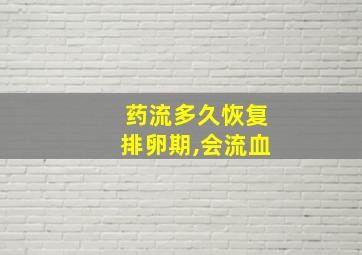 药流多久恢复
排卵期,会流血